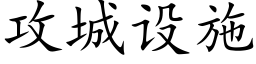 攻城设施